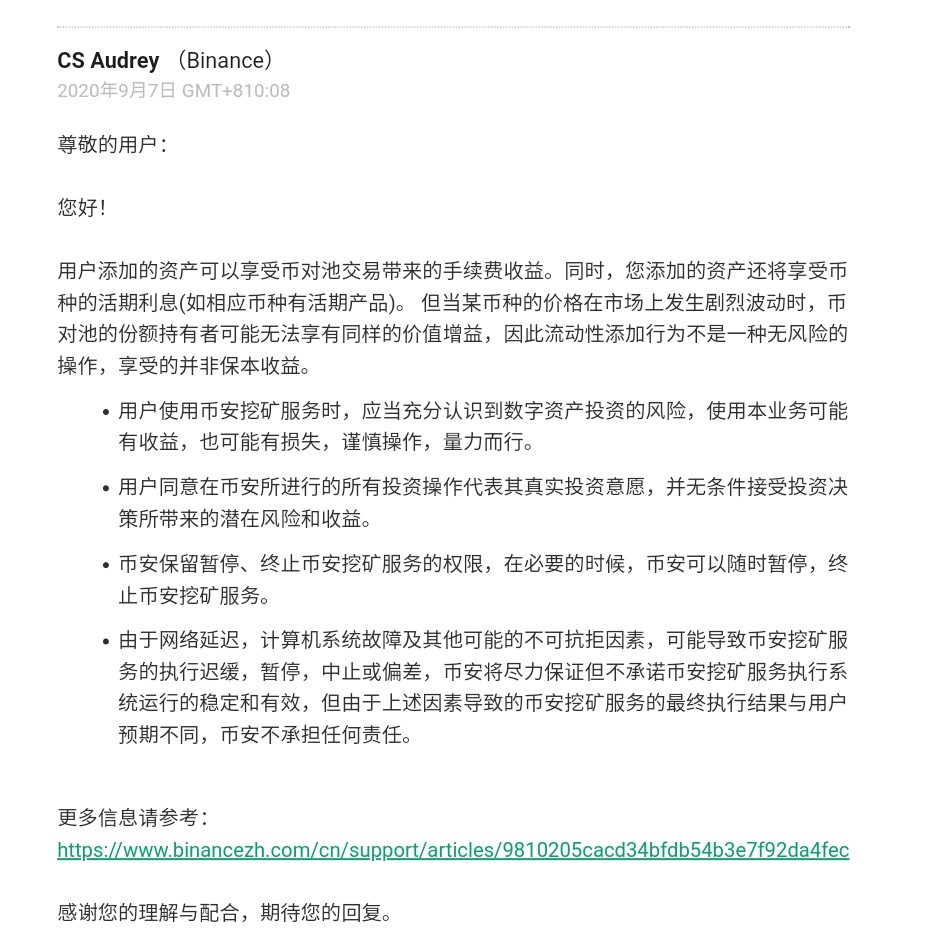 CS Audrey （Binance）
2020年9月7日 GMT+810:08

尊敬的用户：

您好！

用户添加的资产可以享受币对池交易带来的手续费收益。同时，您添加的资产还将享受币种的活期利息(如相应币种有活期产品)。 但当某币种的价格在市场上发生剧烈波动时，币对池的份额持有者可能无法享有同样的价值增益，因此流动性添加行为不是一种无风险的操作，享受的并非保本收益。

• 用户使用币安挖矿服务时，应当充分认识到数字资产投资的风险，使用本业务可能有收益，也可能有损失，谨慎操作，量力而行。

• 用户同意在币安所进行的所有投资操作代表其真实投资意愿，并无条件接受投资决策所带来的潜在风险和收益。

• 币安保留暂停、终止币安挖矿服务的权限，在必要的时候，币安可以随时暂停，终止币安挖矿服务。

• 由于网络延迟，计算机系统故障及其他可能的不可抗拒因素，可能导致币安挖矿服务的执行迟缓，暂停，中止或偏差，币安将尽力保证但不承诺币安挖矿服务执行系统运行的稳定和有效，但由于上述因素导致的币安挖矿服务的最终执行结果与用户预期不同，币安不承担任何责任。

更多信息请参考：
https://www.binancezh.com/cn/support/articles/9810205cacd34bfdb54b3e7f92da4fec

感谢您的理解与配合，期待您的回复。